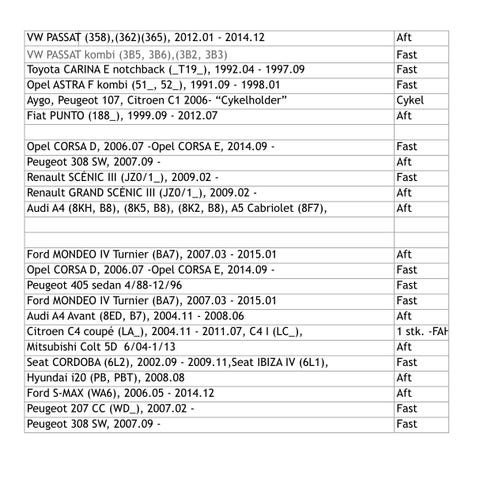 | | |
|---|---|
| VW PASSAT (358),(362)(365), 2012.01 - 2014.12 | Aft |
| VW PASSAT kombi (3B5, 3B6),(3B2, 3B3) | Fast |
| Toyota CARINA E notchback (_T19_), 1992.04 - 1997.09 | Fast |
| Opel ASTRA F kombi (51_, 52_), 1991.09 - 1998.01 | Fast |
| Aygo, Peugeot 107, Citroen C1 2006- “Cykelholder” | Cykel |
| Fiat PUNTO (188_), 1999.09 - 2012.07 | Aft |
| | |
| Opel CORSA D, 2006.07 -Opel CORSA E, 2014.09 - | Fast |
| Peugeot 308 SW, 2007.09 - | Aft |
| Renault SCÉNIC III (JZ0/1_), 2009.02 - | Fast |
| Renault GRAND SCÉNIC III (JZ0/1_), 2009.02 - | Aft |
| Audi A4 (8KH, B8), (8K5, B8), (8K2, B8), A5 Cabriolet (8F7), | Aft |
| | |
| | |
| Ford MONDEO IV Turnier (BA7), 2007.03 - 2015.01 | Aft |
| Opel CORSA D, 2006.07 -Opel CORSA E, 2014.09 - | Fast |
| Peugeot 405 sedan 4/88-12/96 | Fast |
| Ford MONDEO IV Turnier (BA7), 2007.03 - 2015.01 | Fast |
| Audi A4 Avant (8ED, B7), 2004.11 - 2008.06 | Aft |
| Citroen C4 coupé (LA_), 2004.11 - 2011.07, C4 I (LC_), | 1 stk. -FAH |
| Mitsubishi Colt 5D 6/04-1/13 | Aft |
| Seat CORDOBA (6L2), 2002.09 - 2009.11,Seat IBIZA IV (6L1), | Fast |
| Hyundai i20 (PB, PBT), 2008.08 | Aft |
| Ford S-MAX (WA6), 2006.05 - 2014.12 | Aft |
| Peugeot 207 CC (WD_), 2007.02 - | Fast |
| Peugeot 308 SW, 2007.09 - | Fast |